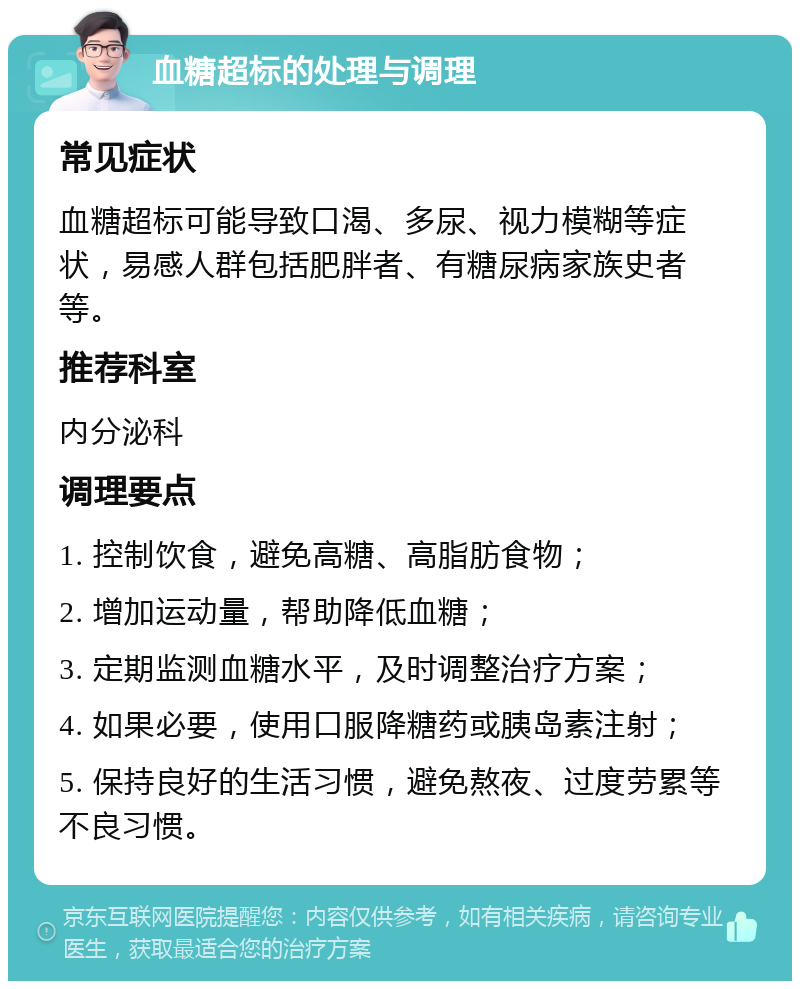 血糖超标的处理与调理

常见症状

血糖超标可能导致口渴、多尿、视力模糊等症状，易感人群包括肥胖者、有糖尿病家族史者等。

推荐科室

内分泌科

调理要点

1. 控制饮食，避免高糖、高脂肪食物；

2. 增加运动量，帮助降低血糖；

3. 定期监测血糖水平，及时调整治疗方案；

4. 如果必要，使用口服降糖药或胰岛素注射；

5. 保持良好的生活习惯，避免熬夜、过度劳累等不良习惯。

京东互联网医院提醒您：内容仅供参考，如有相关疾病，请咨询专业医生，获取最适合您的治疗方案